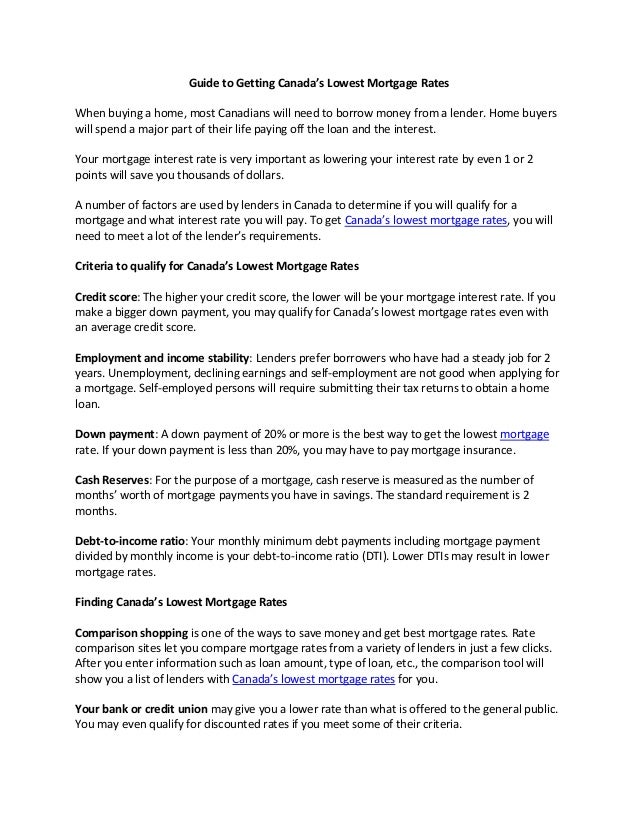 Guide to Getting Canada's Lowest Mortgage Rates

When buying a home, most Canadians will need to borrow money from a lender. Home buyers will spend a major part of their life paying off the loan and the interest.

Your mortgage interest rate is very important as lowering your interest rate by even 1 or 2 points will save you thousands of dollars.

A number of factors are used by lenders in Canada to determine if you will qualify for a mortgage and what interest rate you will pay. To get Canada's lowest mortgage rates, you will need to meet a lot of the lender's requirements.

Criteria to qualify for Canada's Lowest Mortgage Rates

Credit score: The higher your credit score, the lower will be your mortgage interest rate. If you make a bigger down payment, you may qualify for Canada's lowest mortgage rates even with an average credit score.

Employment and income stability: Lenders prefer borrowers who have had a steady job for 2 years. Unemployment, declining earnings and self-employment are not good when applying for a mortgage. Self-employed persons will require submitting their tax returns to obtain a home loan.

Down payment: A down payment of 20% or more is the best way to get the lowest mortgage rate. If your down payment is less than 20%, you may have to pay mortgage insurance.

Cash Reserves: For the purpose of a mortgage, cash reserve is measured as the number of months' worth of mortgage payments you have in savings. The standard requirement is 2 months.

Debt-to-income ratio: Your monthly minimum debt payments including mortgage payment divided by monthly income is your debt-to-income ratio (DTI). Lower DTIs may result in lower mortgage rates.

Finding Canada's Lowest Mortgage Rates

Comparison shopping is one of the ways to save money and get best mortgage rates. Rate comparison sites let you compare mortgage rates from a variety of lenders in just a few clicks. After you enter information such as loan amount, type of loan, etc., the comparison tool will show you a list of lenders with Canada's lowest mortgage rates for you.

Your bank or credit union may give you a lower rate than what is offered to the general public. You may even qualify for discounted rates if you meet some of their criteria.